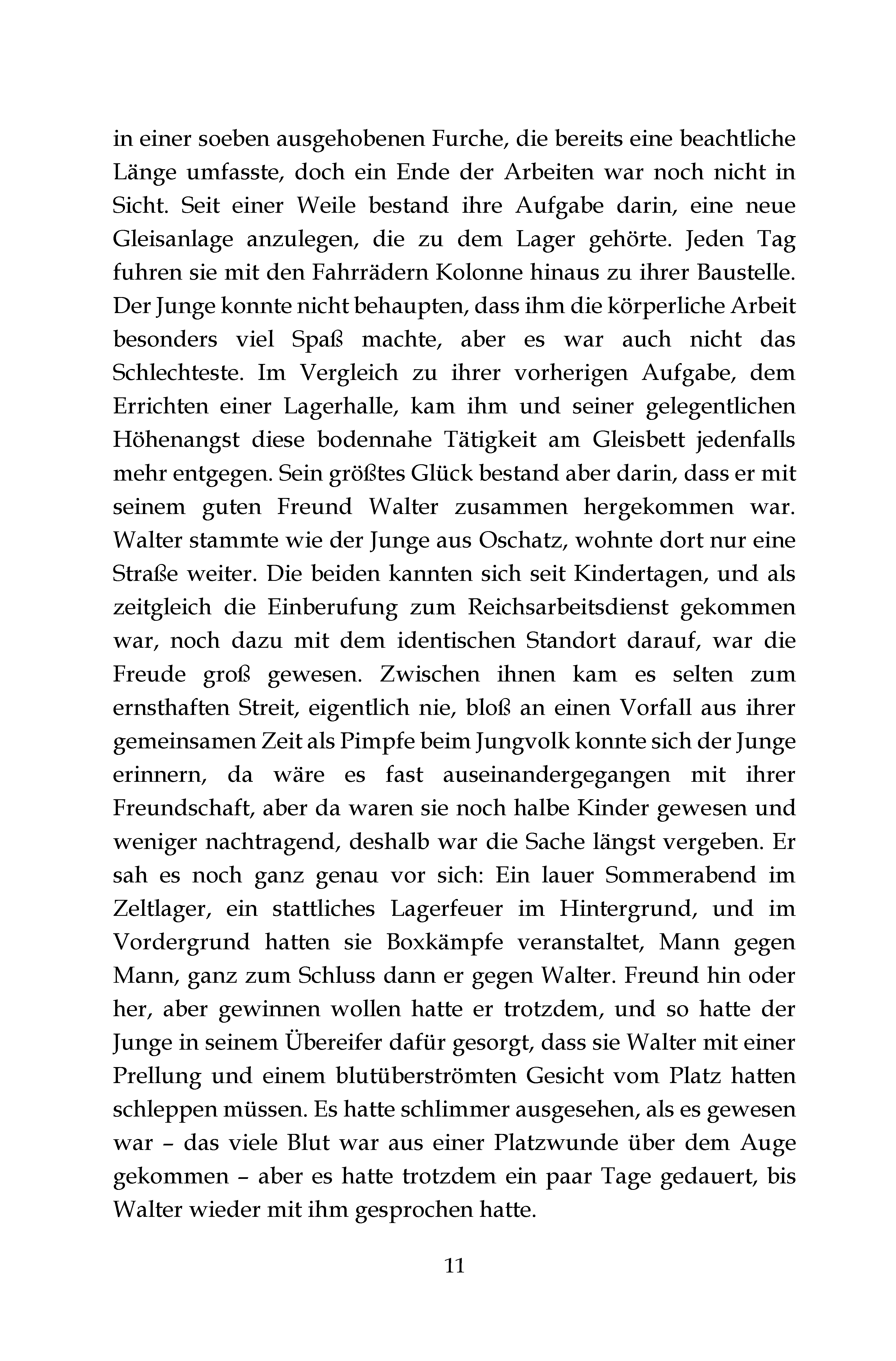 in einer soeben ausgehobenen Furche, die bereits eine beachtliche Länge umfasste, doch ein Ende der Arbeiten war noch nicht in Sicht. Seit einer Weile bestand ihre Aufgabe darin, eine neue Gleisanlage anzulegen, die zu dem Lager gehörte. Jeden Tag fuhren sie mit den Fahrrädern Kolonne hinaus zu ihrer Baustelle. Der Junge konnte nicht behaupten, dass ihm die körperliche Arbeit besonders viel Spaß machte, aber es war auch nicht das Schlechteste. Im Vergleich zu ihrer vorherigen Aufgabe, dem Errichten einer Lagerhalle, kam ihm und seiner gelegentlichen Höhenangst diese bodennahe Tätigkeit am Gleisbett jedenfalls mehr entgegen. Sein größtes Glück bestand aber darin, dass er mit seinem guten Freund Walter zusammen hergekommen war. Walter stammte wie der Junge aus Oschatz, wohnte dort nur eine Straße weiter. Die beiden kannten sich seit Kindertagen, und als zeitgleich die Einberufung zum Reichsarbeitsdienst gekommen war, noch dazu mit dem identischen Standort darauf, war die Freude groß gewesen. Zwischen ihnen kam es selten zum ernsthaften Streit, eigentlich nie, bloß an einen Vorfall aus ihrer gemeinsamen Zeit als Pimpfe beim Jungvolk konnte sich der Junge erinnern, da wäre es fast auseinandergegangen mit ihrer Freundschaft, aber da waren sie noch halbe Kinder gewesen und weniger nachtragend, deshalb war die Sache längst vergeben. Er sah es noch ganz genau vor sich: Ein lauer Sommerabend im Zeltlager, ein stattliches Lagerfeuer im Hintergrund, und im Vordergrund hatten sie Boxkämpfe veranstaltet, Mann gegen Mann, ganz zum Schluss dann er gegen Walter. Freund hin oder her, aber gewinnen wollen hatte er trotzdem, und so hatte der Junge in seinem Übereifer dafür gesorgt, dass sie Walter mit einer Prellung und einem blutüberströmten Gesicht vom Platz hatten schleppen müssen. Es hatte schlimmer ausgesehen, als es gewesen war – das viele Blut war aus einer Platzwunde über dem Auge gekommen – aber es hatte trotzdem ein paar Tage gedauert, bis Walter wieder mit ihm gesprochen hatte.

11